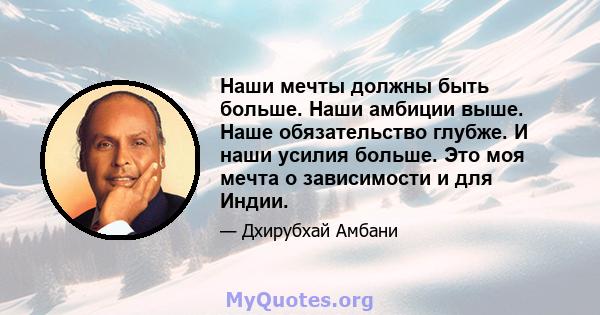 Наши мечты должны быть больше. Наши амбиции выше. Наше обязательство глубже. И наши усилия больше. Это моя мечта о зависимости и для Индии.

— Дхирубхай Амбани

MyQuotes.org